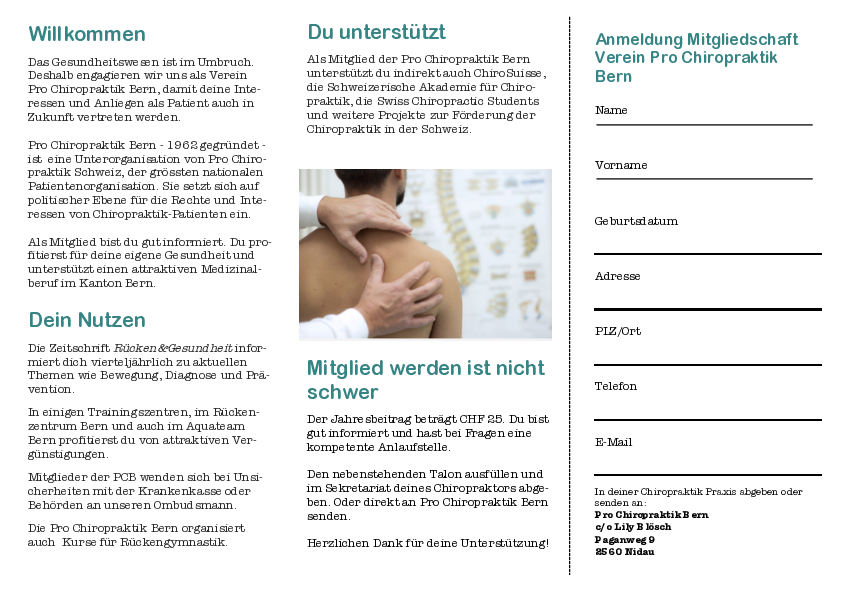 Willkommen

Das Gesundheitswesen ist im Umbruch. Deshalb engagieren wir uns als Verein Pro Chiropraktik Bern, damit deine Interessen und Anliegen als Patient auch in Zukunft vertreten werden.

Pro Chiropraktik Bern - 1962 gegründet - ist eine Unterorganisation von Pro Chiropraktik Schweiz, der grössten nationalen Patientenorganisation. Sie setzt sich auf politischer Ebene für die Rechte und Interessen von Chiropraktik-Patienten ein.

Als Mitglied bist du gut informiert. Du profitierst für deine eigene Gesundheit und unterstützt einen attraktiven Medizinalberuf im Kanton Bern.

Dein Nutzen

Die Zeitschrift Rücken&Gesundheit informiert dich vierteljährlich zu aktuellen Themen wie Bewegung, Diagnose und Prävention.

In einigen Trainingszentren, im Rückenzentrum Bern und auch im Aquateam Bern profitierst du von attraktiven Vergünstigungen.

Mitglieder der PCB wenden sich bei Unsicherheiten mit der Krankenkasse oder Behörden an unseren Ombudsmann.

Die Pro Chiropraktik Bern organisiert auch Kurse für Rückengymnastik.

Du unterstützt

Als Mitglied der Pro Chiropraktik Bern unterstützt du indirekt auch ChiroSuisse, die Schweizerische Akademie für Chiropraktik, die Swiss Chiropractic Students und weitere Projekte zur Förderung der Chiropraktik in der Schweiz.

Mitglied werden ist nicht schwer

Der Jahresbeitrag beträgt CHF 25. Du bist gut informiert und hast bei Fragen eine kompetente Anlaufstelle.

Den nebenstehenden Talon ausfüllen und im Sekretariat deines Chiropraktors abgeben. Oder direkt an Pro Chiropraktik Bern senden.

Herzlichen Dank für deine Unterstützung!

Anmeldung Mitgliedschaft Verein Pro Chiropraktik Bern

Name

Vorname

Geburtsdatum

Adresse

PLZ/Ort

Telefon

E-Mail

In deiner Chiropraktik Praxis abgeben oder senden an:
Pro Chiropraktik Bern
c/o Lily Blösch
Paganweg 9
2560 Nidau